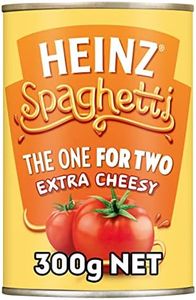 HEINZ®
Spaghetti

THE ONE FOR TWO
EXTRA CHEESY

300g NET